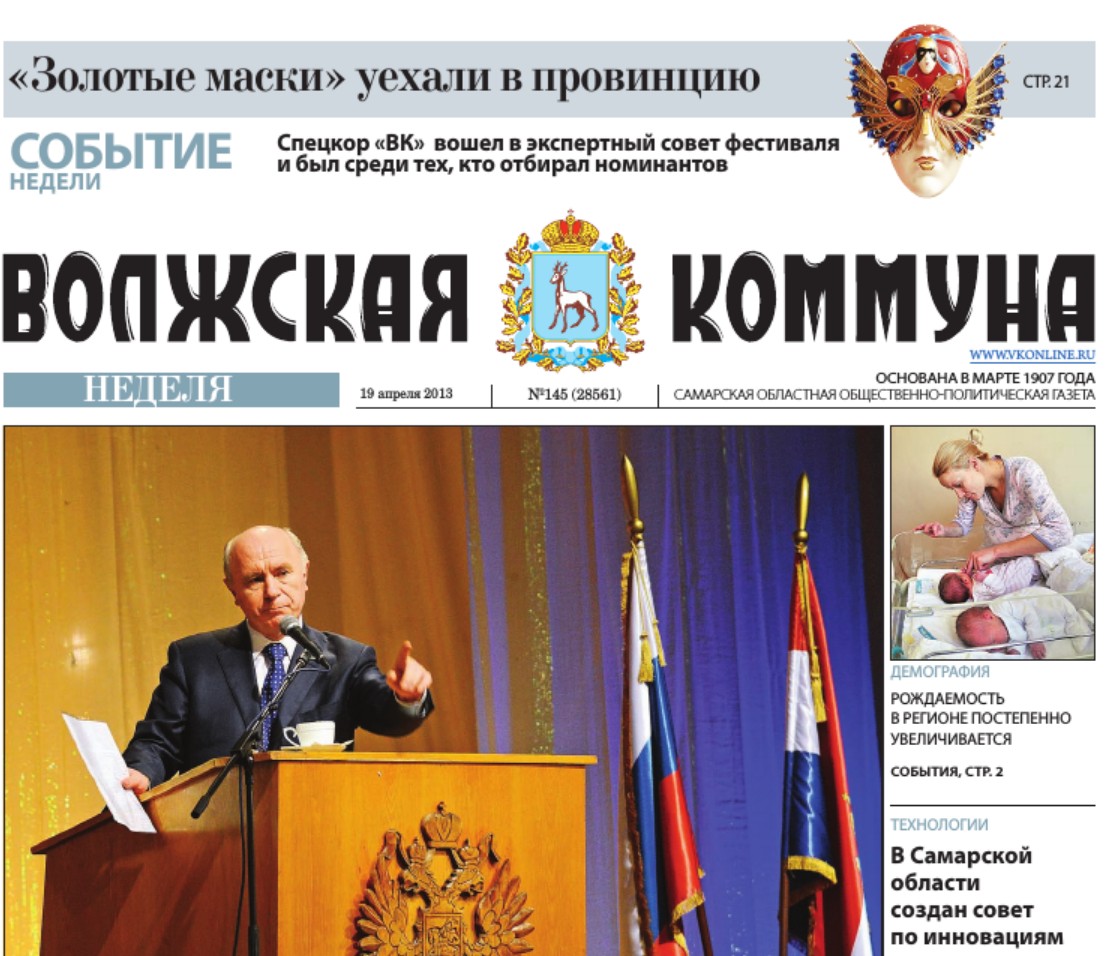 «Золотые маски» уехали в провинцию

СТР. 21

СОБЫТИЕ
НЕДЕЛИ

Спецкор «ВК» вошел в экспертный совет фестиваля и был среди тех, кто отбирал номинантов

ВОЛЖСКАЯ КОММУНА

WWW.VKONLINE.RU

НЕДЕЛЯ

19 апреля 2013

№145 (28561)

ОСНОВАНА В МАРТЕ 1907 ГОДА
САМАРСКАЯ ОБЛАСТНАЯ ОБЩЕСТВЕННО-ПОЛИТИЧЕСКАЯ ГАЗЕТА

ДЕМОГРАФИЯ

РОЖДАЕМОСТЬ В РЕГИОНЕ ПОСТЕПЕННО УВЕЛИЧИВАЕТСЯ

СОБЫТИЯ, СТР. 2

ТЕХНОЛОГИИ

В Самарской области создан совет по инновациям